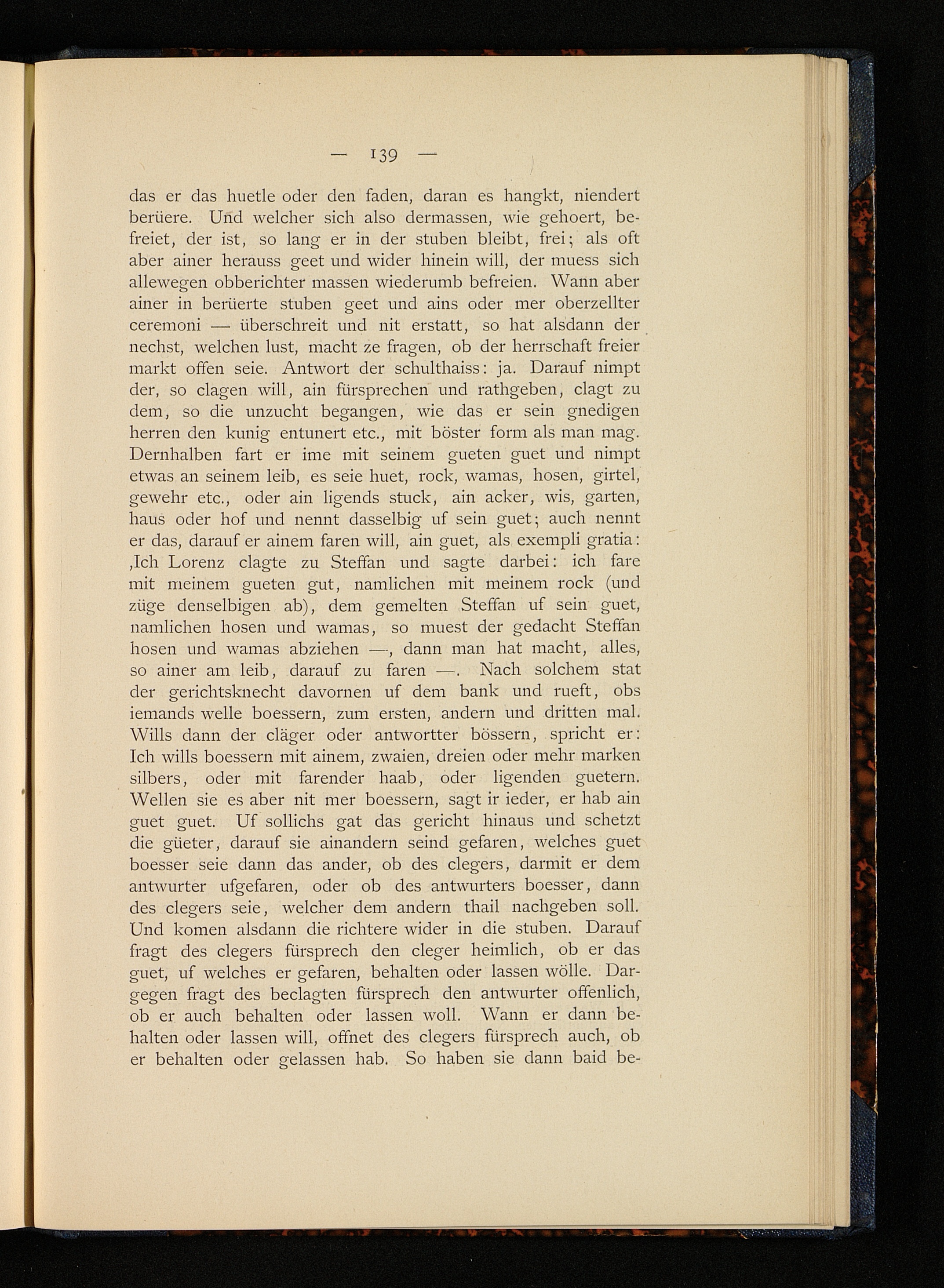 — 139 —

das er das huetle oder den faden, daran es hangkt, niendert berüere. Und welcher sich also dermassen, wie gehoert, befreiet, der ist, so lang er in der stuben bleibt, frei; als oft aber ainer herauss geet und wider hinein will, der muess sich allewegen obberichter massen wiederumb befreien. Wann aber ainer in berüerte stuben geet und ains oder mer oberzellter ceremoni — überschreit und nit erstatt, so hat alsdann der nechst, welchen lust, macht ze fragen, ob der herrschaft freier markt offen seie. Antwort der schulthaiss: ja. Darauf nimpt der, so clagen will, ain fürsprechen und rathgeben, clagt zu dem, so die unzucht begangen, wie das er sein gnedigen herren den kunig entunert etc., mit böster form als man mag. Dernhalben fart er ime mit seinem gueten guet und nimpt etwas an seinem leib, es seie huet, rock, wamas, hosen, girtel, gewehr etc., oder ain ligends stuck, ain acker, wis, garten, haus oder hof und nennt dasselbig uf sein guet; auch nennt er das, darauf er ainem faren will, ain guet, als exempli gratia: ‚Ich Lorenz clagte zu Steffan und sagte darbei: ich fare mit meinem gueten gut, namlichen mit meinem rock (und züge denselbigen ab), dem gemelten Steffan uf sein guet, namlichen hosen und wamas, so muest der gedacht Steffan hosen und wamas abziehen —, dann man hat macht, alles, so ainer am leib, darauf zu faren —. Nach solchem stat der gerichtsknecht davornen uf dem bank und rueft, obs iemands welle boessern, zum ersten, andern und dritten mal. Wills dann der cläger oder antwortter bössern, spricht er: Ich wills boessern mit ainem, zwaien, dreien oder mehr marken silbers, oder mit farender haab, oder ligenden guetern. Wellen sie es aber nit mer boessern, sagt ir ieder, er hab ain guet guet. Uf sollichs gat das gericht hinaus und schetzt die güeter, darauf sie ainandern seind gefaren, welches guet boesser seie dann das ander, ob des clegers, darmit er dem antwurter ufgefaren, oder ob des antwurters boesser, dann des clegers seie, welcher dem andern thail nachgeben soll. Und komen alsdann die richtere wider in die stuben. Darauf fragt des clegers fürsprech den cleger heimlich, ob er das guet, uf welches er gefaren, behalten oder lassen wölle. Dargegen fragt des beclagten fürsprech den antwurter offenlich, ob er auch behalten oder lassen woll. Wann er dann behalten oder lassen will, offnet des clegers fürsprech auch, ob er behalten oder gelassen hab. So haben sie dann baid be-